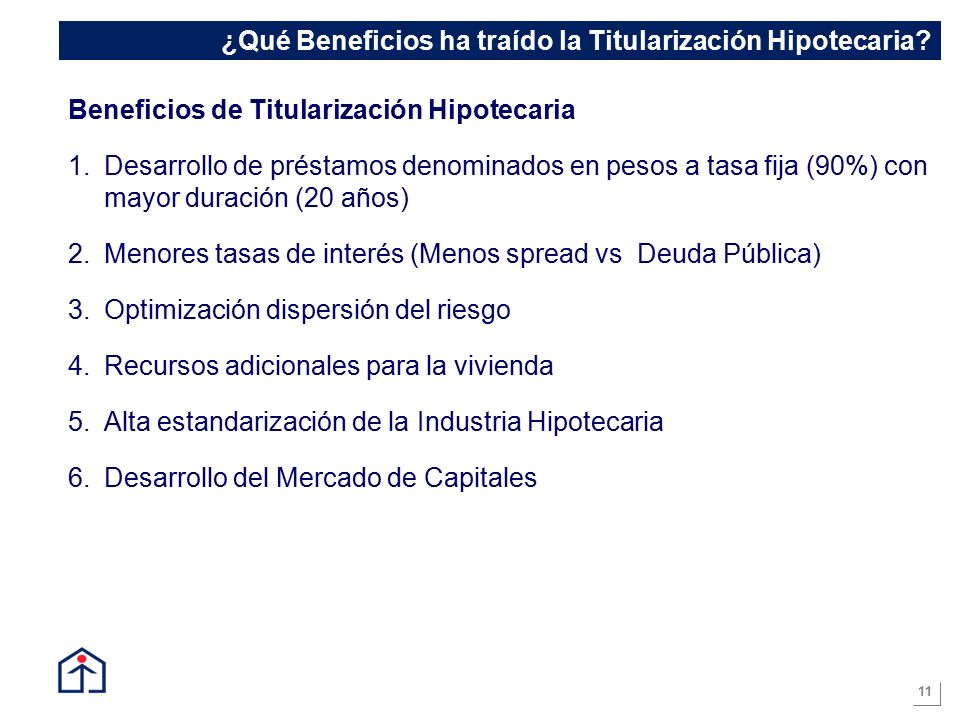 ¿Qué Beneficios ha traído la Titularización Hipotecaria?

Beneficios de Titularización Hipotecaria

1. Desarrollo de préstamos denominados en pesos a tasa fija (90%) con mayor duración (20 años)

2. Menores tasas de interés (Menos spread vs  Deuda Pública)

3. Optimización dispersión del riesgo

4. Recursos adicionales para la vivienda

5. Alta estandarización de la Industria Hipotecaria

6. Desarrollo del Mercado de Capitales

11